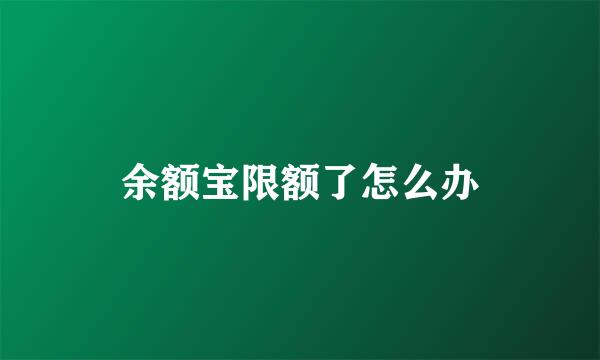 余额宝限额了怎么办